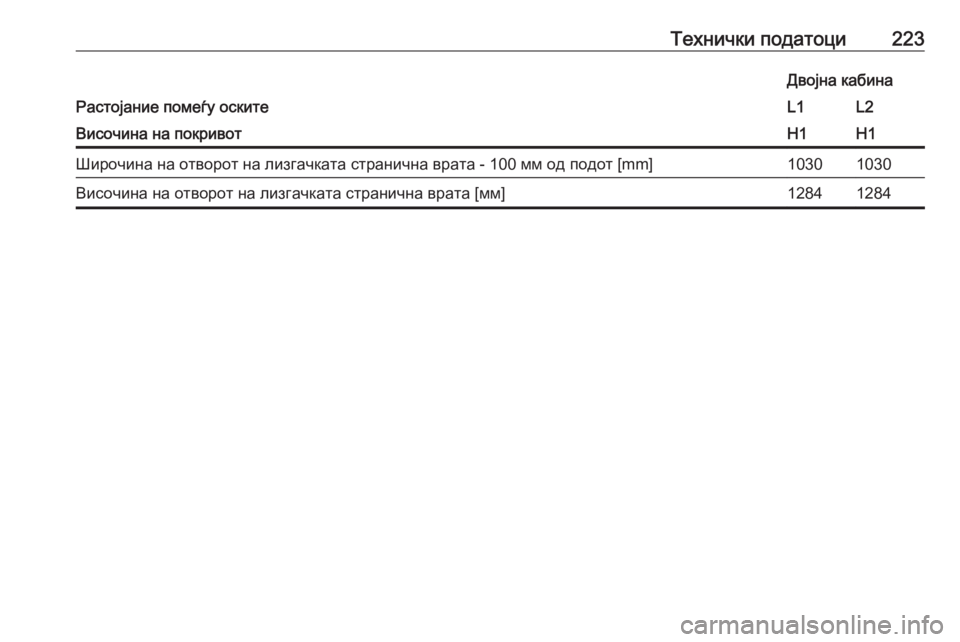 Технички податоци 223

| | Двојна кабина | |
|---|---|---|
| Растојание помеѓу оските | L1 | L2 |
| Височина на покривот | H1 | H1 |
| Широчина на отворот на лизгачката странична врата - 100 мм од подот [mm] | 1030 | 1030 |
| Височина на отворот на лизгачката странична врата [мм] | 1284 | 1284 |

carmanualsonline.info